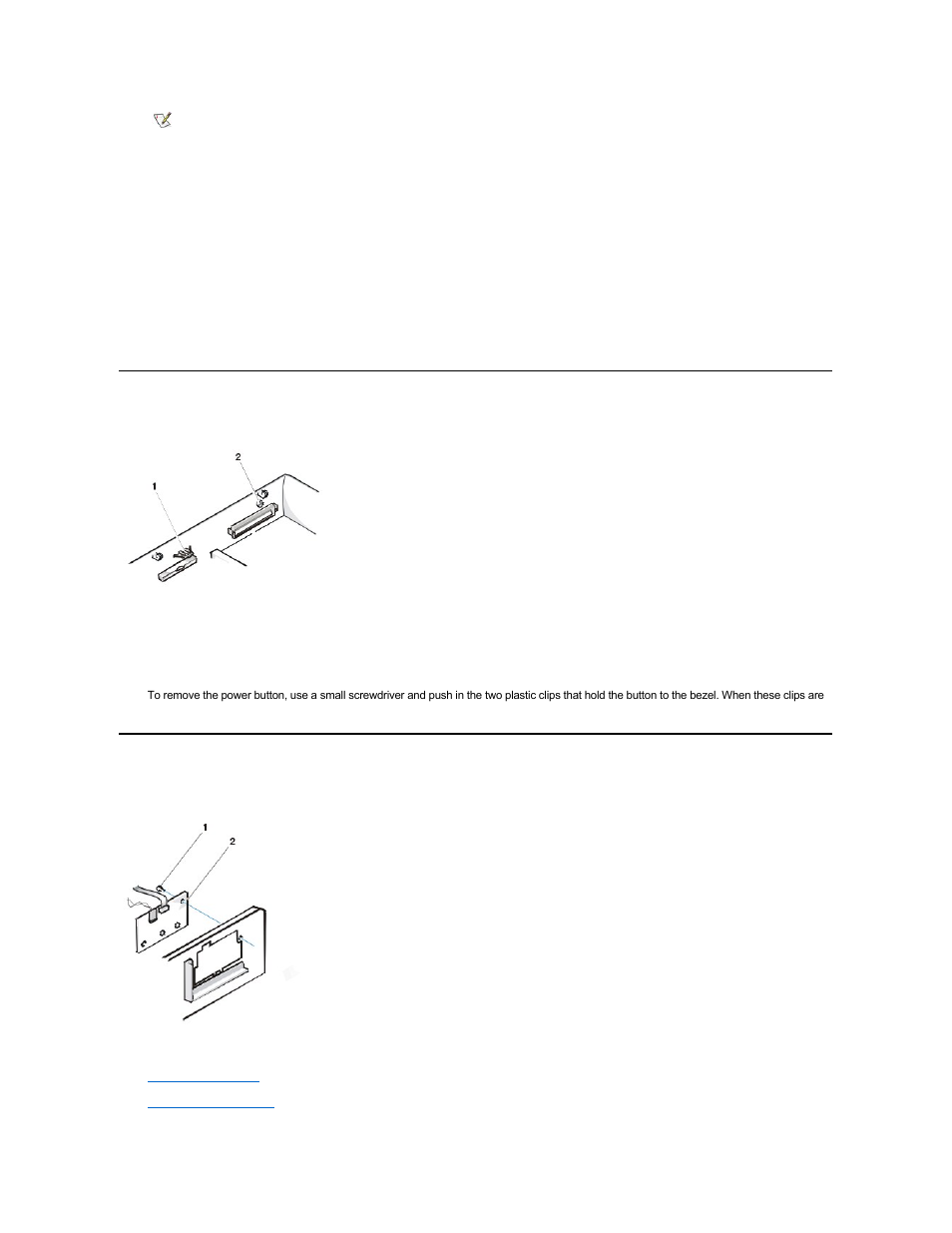 2

1

To remove the power button, use a small screwdriver and push in the two plastic clips that hold the button to the bezel. When these clips are

1

2